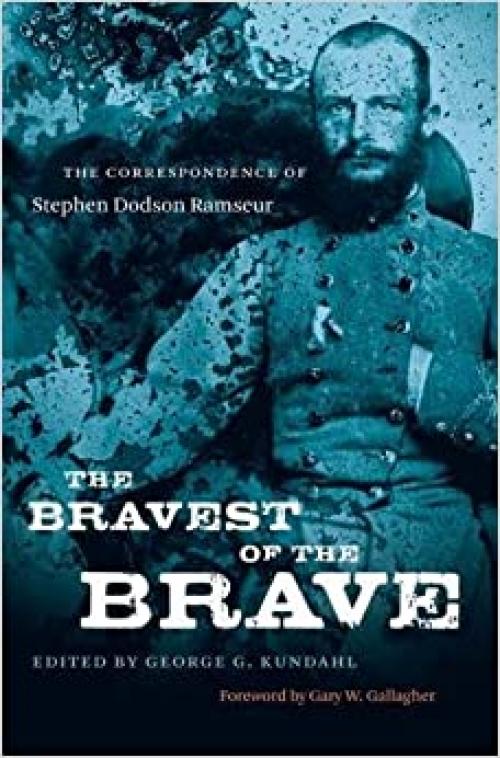 THE CORRESPONDENCE OF
Stephen Dodson Ramseur

THE
BRAVEST
OF THE
BRAVE

EDITED BY GEORGE G. KUNDAHL

Foreword by Gary W. Gallagher